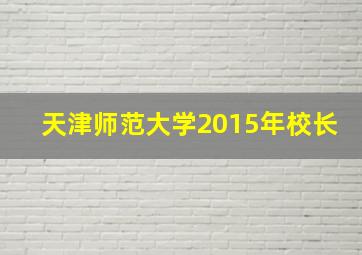 天津师范大学2015年校长